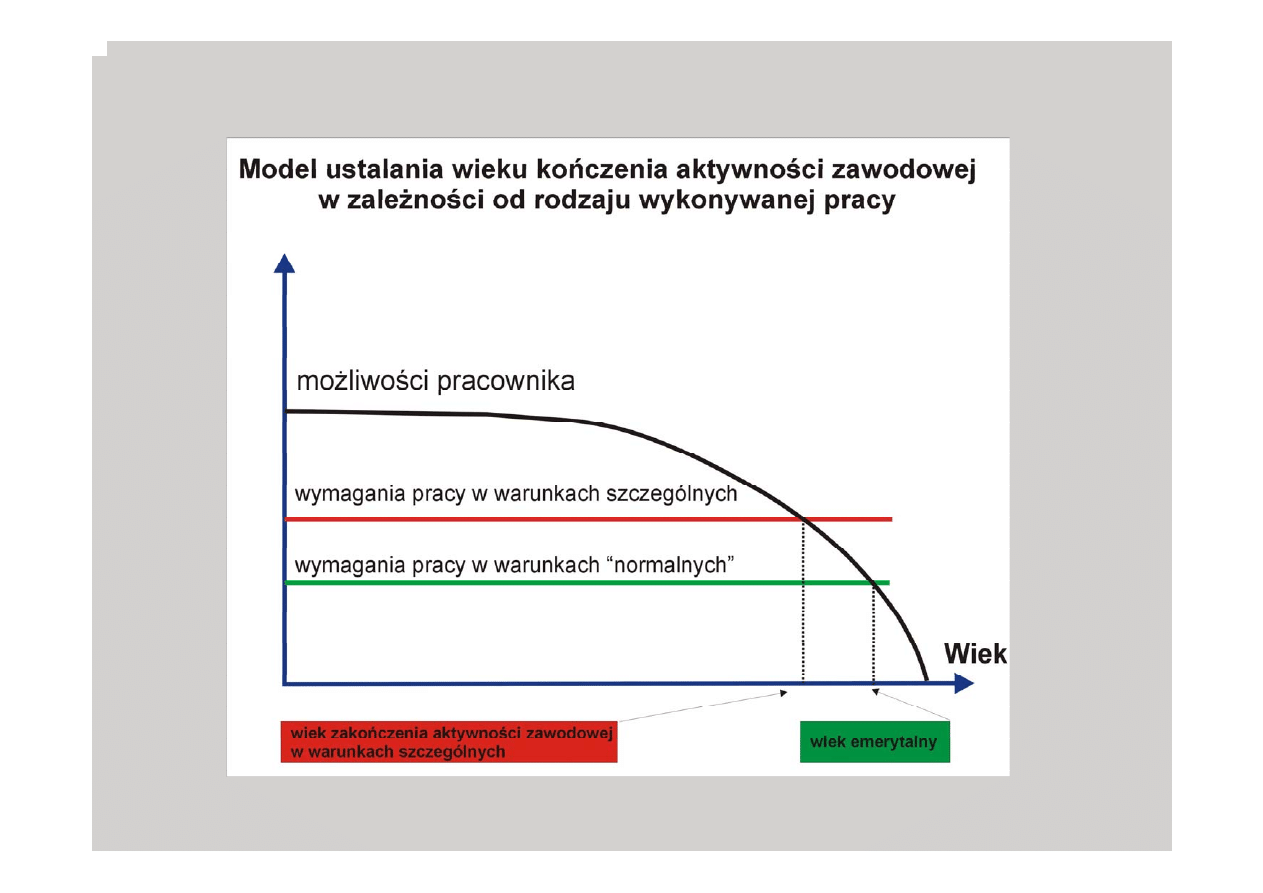 Model ustalania wieku kończenia aktywności zawodowej w zależności od rodzaju wykonywanej pracy

możliwości pracownika

wymagania pracy w warunkach szczególnych

wymagania pracy w warunkach “normalnych”

Wiek

wiek zakończenia aktywności zawodowej w warunkach szczególnych

wiek emerytalny